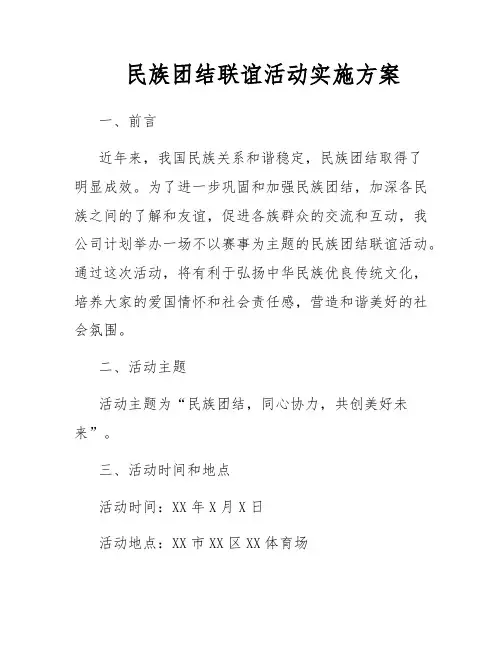 民族团结联谊活动实施方案

一、前言

近年来，我国民族关系和谐稳定，民族团结取得了明显成效。为了进一步巩固和加强民族团结，加深各民族之间的了解和友谊，促进各族群众的交流和互动，我公司计划举办一场不以赛事为主题的民族团结联谊活动。通过这次活动，将有利于弘扬中华民族优良传统文化，培养大家的爱国情怀和社会责任感，营造和谐美好的社会氛围。

二、活动主题

活动主题为“民族团结，同心协力，共创美好未来”。

三、活动时间和地点

活动时间：XX 年 X 月 X 日

活动地点：XX 市 XX 区 XX 体育场